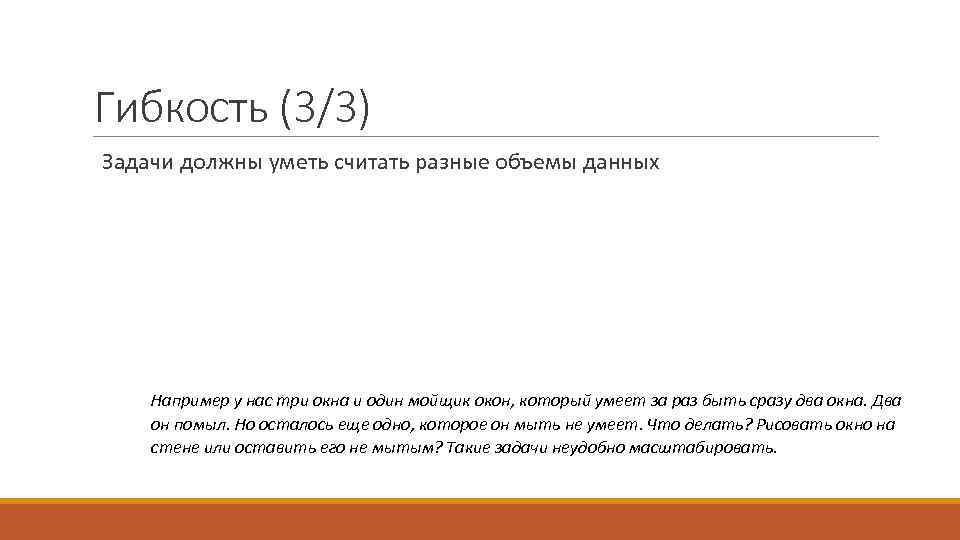 Гибкость (3/3)

Задачи должны уметь считать разные объемы данных

Например у нас три окна и один мойщик окон, который умеет за раз быть сразу два окна. Два он помыл. Но осталось еще одно, которое он мыть не умеет. Что делать? Рисовать окно на стене или оставить его не мытым? Такие задачи неудобно масштабировать.